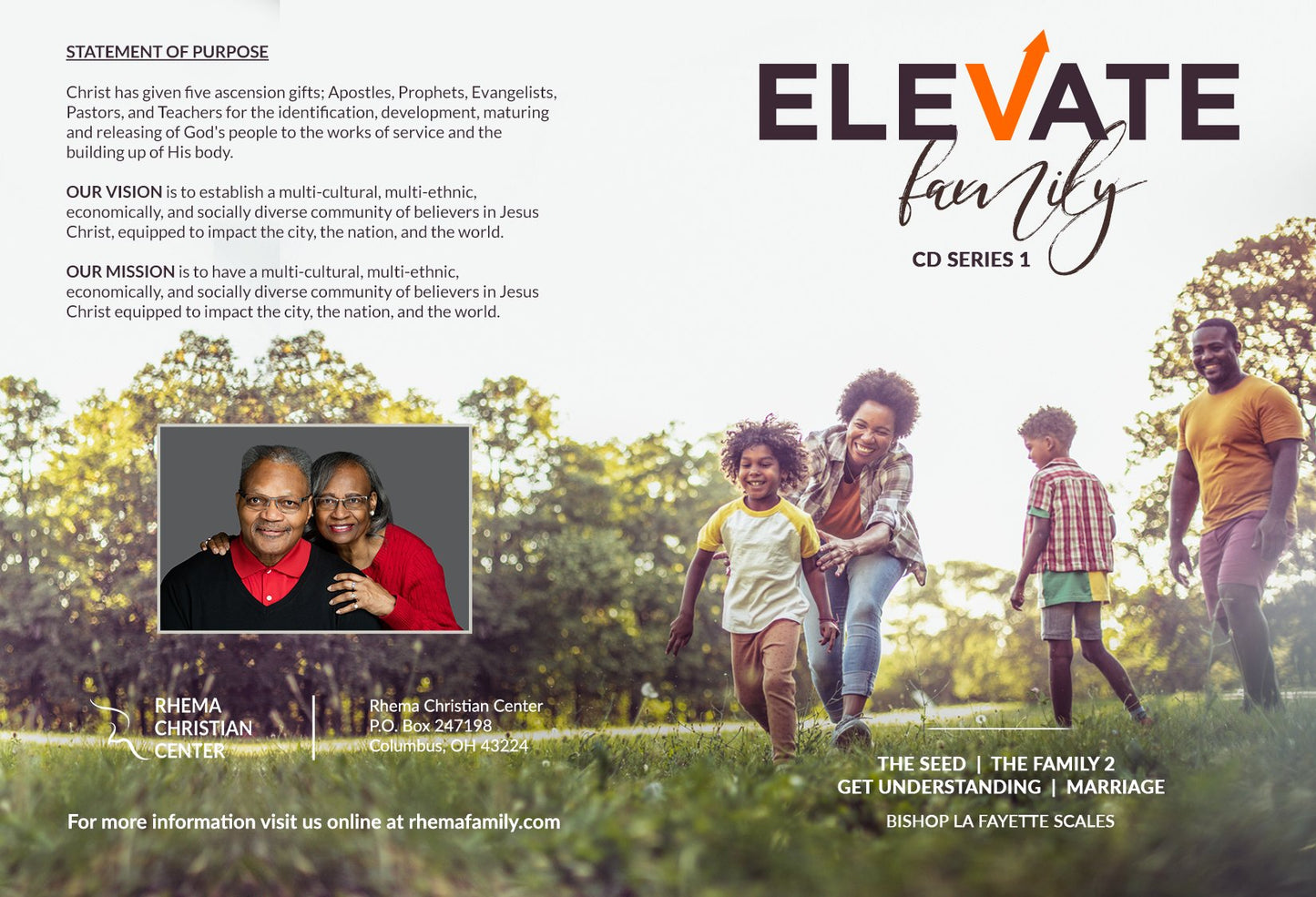 STATEMENT OF PURPOSE

Christ has given five ascension gifts; Apostles, Prophets, Evangelists, Pastors, and Teachers for the identification, development, maturing and releasing of God's people to the works of service and the building up of His body.

OUR VISION is to establish a multi-cultural, multi-ethnic, economically, and socially diverse community of believers in Jesus Christ, equipped to impact the city, the nation, and the world.

OUR MISSION is to have a multi-cultural, multi-ethnic, economically, and socially diverse community of believers in Jesus Christ equipped to impact the city, the nation, and the world.

RHEMA
CHRISTIAN
CENTER

Rhema Christian Center
P.O. Box 247198
Columbus, OH 43224

For more information visit us online at rhemafamily.com

ELEVATE
family
CD SERIES 1

THE SEED | THE FAMILY 2
GET UNDERSTANDING | MARRIAGE

BISHOP LA FAYETTE SCALES